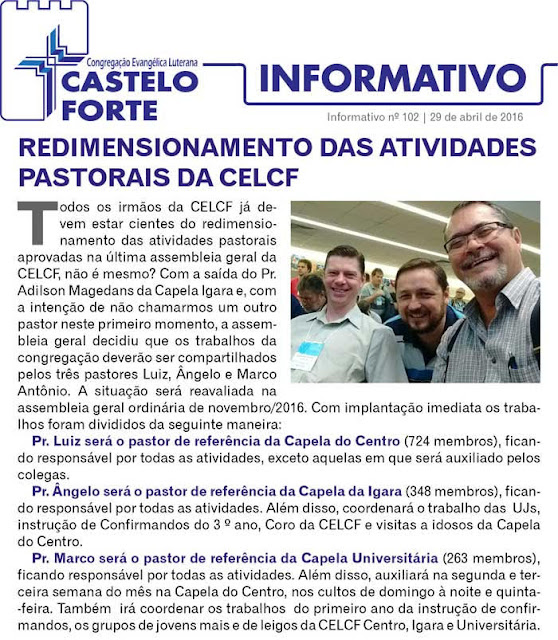 Congregação Evangélica Luterana
CASTELO FORTE

INFORMATIVO

Informativo nº 102 | 29 de abril de 2016

REDIMENSIONAMENTO DAS ATIVIDADES PASTORAIS DA CELCF

Todos os irmãos da CELCF já devem estar cientes do redimensionamento das atividades pastorais aprovadas na última assembleia geral da CELCF, não é mesmo? Com a saída do Pr. Adilson Magedans da Capela Igara e, com a intenção de não chamarmos um outro pastor neste primeiro momento, a assembleia geral decidiu que os trabalhos da congregação deverão ser compartilhados pelos três pastores Luiz, Ângelo e Marco Antônio. A situação será reavaliada na assembleia geral ordinária de novembro/2016. Com implantação imediata os trabalhos foram divididos da seguinte maneira:

Pr. Luiz será o pastor de referência da Capela do Centro (724 membros), ficando responsável por todas as atividades, exceto aquelas em que será auxiliado pelos colegas.

Pr. Ângelo será o pastor de referência da Capela da Igara (348 membros), ficando responsável por todas as atividades. Além disso, coordenará o trabalho das UJs, instrução de Confirmandos do 3 º ano, Coro da CELCF e visitas a idosos da Capela do Centro.

Pr. Marco será o pastor de referência da Capela Universitária (263 membros), ficando responsável por todas as atividades. Além disso, auxiliará na segunda e terceira semana do mês na Capela do Centro, nos cultos de domingo à noite e quinta-feira. Também irá coordenar os trabalhos do primeiro ano da instrução de confirmandos, os grupos de jovens mais e de leigos da CELCF Centro, Igara e Universitária.